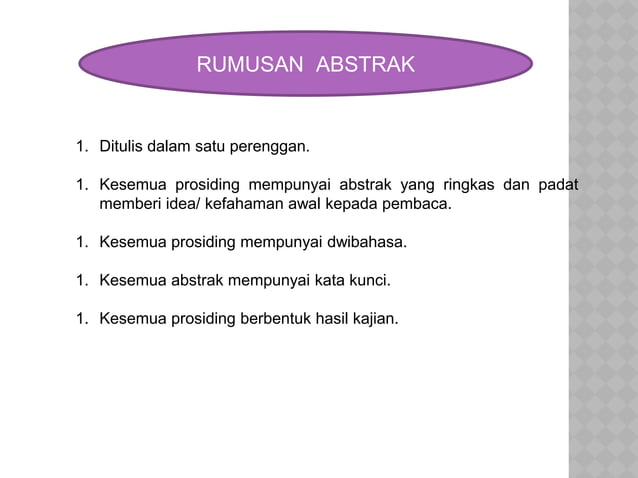 RUMUSAN ABSTRAK

1. Ditulis dalam satu perenggan.

1. Kesemua prosiding mempunyai abstrak yang ringkas dan padat memberi idea/ kefahaman awal kepada pembaca.

1. Kesemua prosiding mempunyai dwibahasa.

1. Kesemua abstrak mempunyai kata kunci.

1. Kesemua prosiding berbentuk hasil kajian.